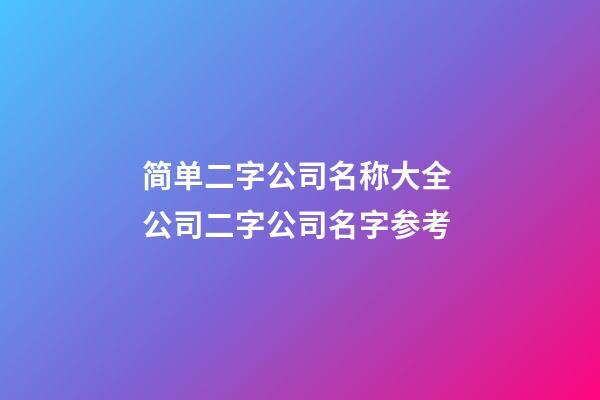 简单二字公司名称大全
公司二字公司名字参考